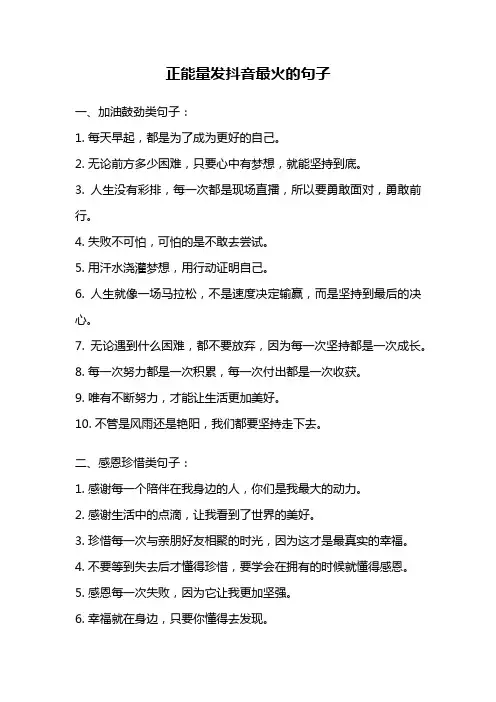 正能量发抖音最火的句子

一、加油鼓劲类句子：

1. 每天早起，都是为了成为更好的自己。

2. 无论前方多少困难，只要心中有梦想，就能坚持到底。

3. 人生没有彩排，每一次都是现场直播，所以要勇敢面对，勇敢前行。

4. 失败不可怕，可怕的是不敢去尝试。

5. 用汗水浇灌梦想，用行动证明自己。

6. 人生就像一场马拉松，不是速度决定输赢，而是坚持到最后的决心。

7. 无论遇到什么困难，都不要放弃，因为每一次坚持都是一次成长。

8. 每一次努力都是一次积累，每一次付出都是一次收获。

9. 唯有不断努力，才能让生活更加美好。

10. 不管是风雨还是艳阳，我们都要坚持走下去。

二、感恩珍惜类句子：

1. 感谢每一个陪伴在我身边的人，你们是我最大的动力。

2. 感谢生活中的点滴，让我看到了世界的美好。

3. 珍惜每一次与亲朋好友相聚的时光，因为这才是最真实的幸福。

4. 不要等到失去后才懂得珍惜，要学会在拥有的时候就懂得感恩。

5. 感恩每一次失败，因为它让我更加坚强。

6. 幸福就在身边，只要你懂得去发现。